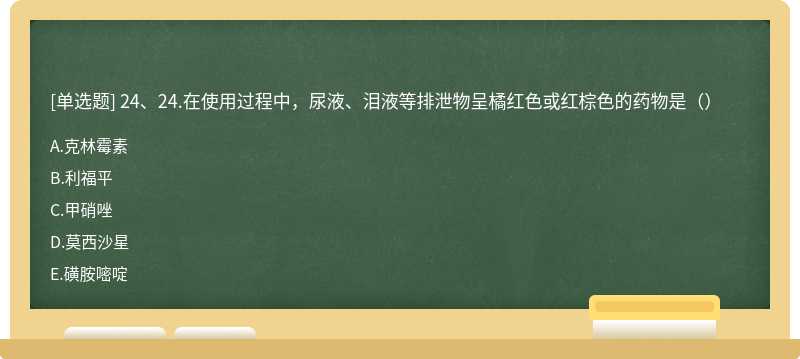 [单选题] 24、24.在使用过程中，尿液、泪液等排泄物呈橘红色或红棕色的药物是（）

A.克林霉素

B.利福平

C.甲硝唑

D.莫西沙星

E.磺胺嘧啶